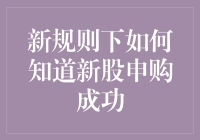 新规则下如何知道新股申购成功